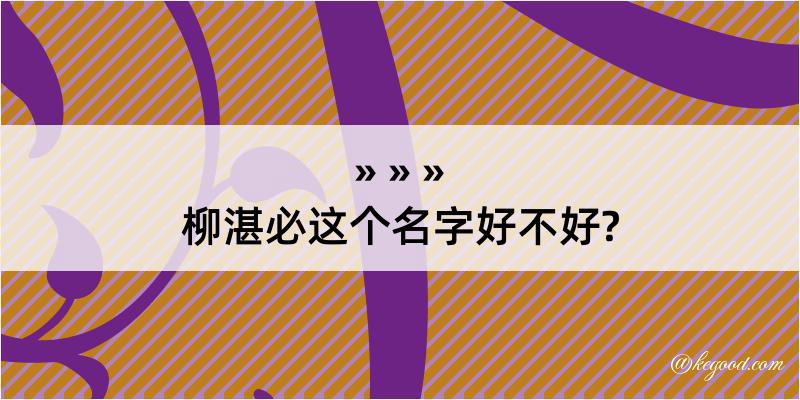 » » »
柳湛必这个名字好不好?

@kegood.com